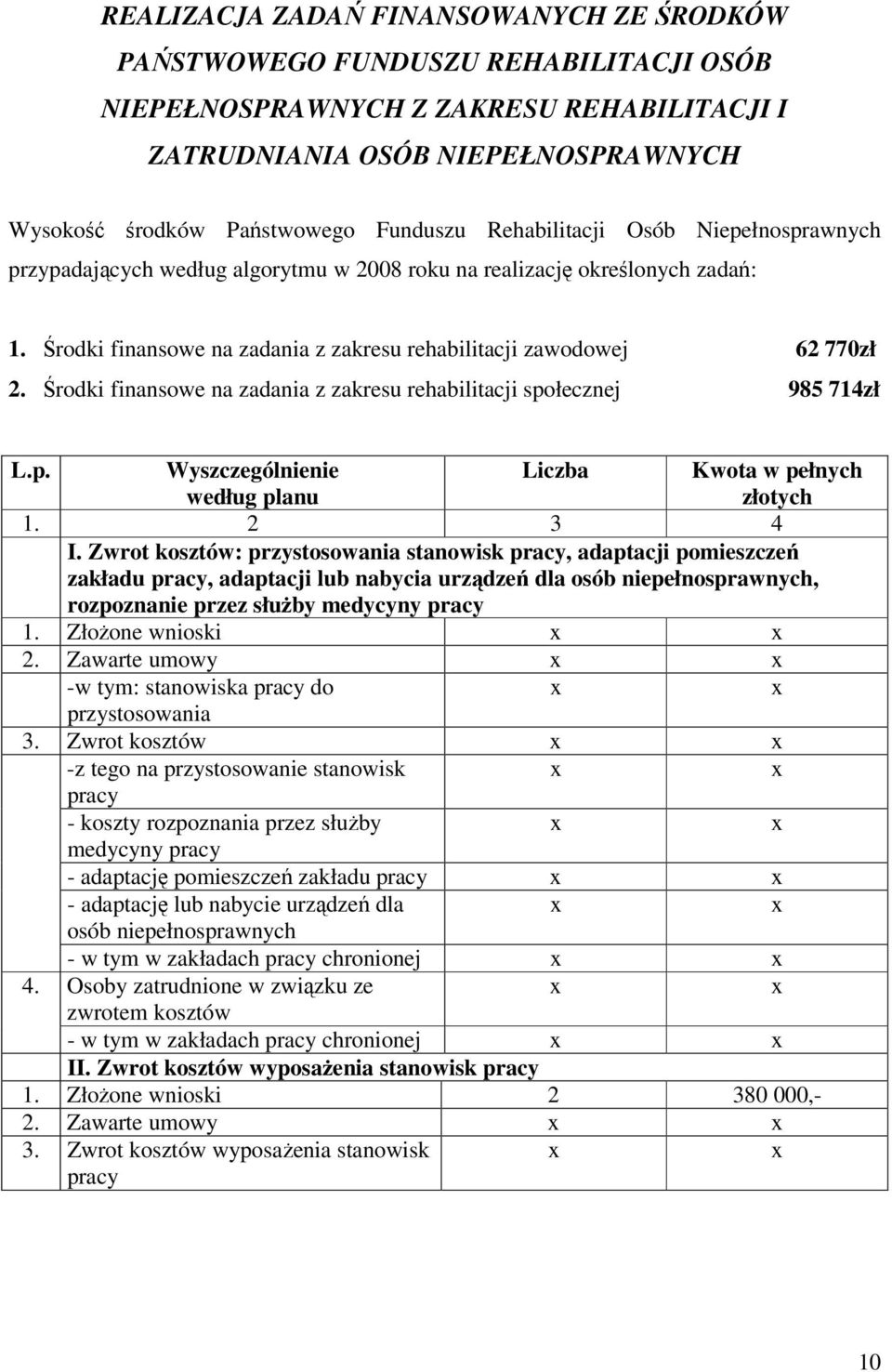 REALIZACJA ZADAŃ FINANSOWANYCH ZE ŚRODKÓW PAŃSTWOWEGO FUNDUSZU REHABILITACJI OSÓB NIEPEŁNOSPRAWNYCH Z ZAKRESU REHABILITACJI I ZATRUDNIANIA OSÓB NIEPEŁNOSPRAWNYCH

Wysokość środków Państwowego Funduszu Rehabilitacji Osób Niepełnosprawnych przypadających według algorytmu w 2008 roku na realizację określonych zadań:

1. Środki finansowe na zadania z zakresu rehabilitacji zawodowej 62 770zł
2. Środki finansowe na zadania z zakresu rehabilitacji społecznej 985 714zł

| L.p. | Wyszczególnienie według planu | Liczba | Kwota w pełnych złotych |
|---|---|---|---|
| 1. | 2 | 3 | 4 |
| | I. Zwrot kosztów: przystosowania stanowisk pracy, adaptacji pomieszczeń zakładu pracy, adaptacji lub nabycia urządzeń dla osób niepełnosprawnych, rozpoznanie przez służby medycyny pracy | | |
| 1. | Złożone wnioski | x | x |
| 2. | Zawarte umowy | x | x |
| | -w tym: stanowiska pracy do przystosowania | x | x |
| 3. | Zwrot kosztów | x | x |
| | -z tego na przystosowanie stanowisk pracy | x | x |
| | - koszty rozpoznania przez służby medycyny pracy | x | x |
| | - adaptację pomieszczeń zakładu pracy | x | x |
| | - adaptację lub nabycie urządzeń dla osób niepełnosprawnych | x | x |
| | - w tym w zakładach pracy chronionej | x | x |
| 4. | Osoby zatrudnione w związku ze zwrotem kosztów | x | x |
| | - w tym w zakładach pracy chronionej | x | x |
| | II. Zwrot kosztów wyposażenia stanowisk pracy | | |
| 1. | Złożone wnioski | 2 | 380 000,- |
| 2. | Zawarte umowy | x | x |
| 3. | Zwrot kosztów wyposażenia stanowisk pracy | x | x |

10